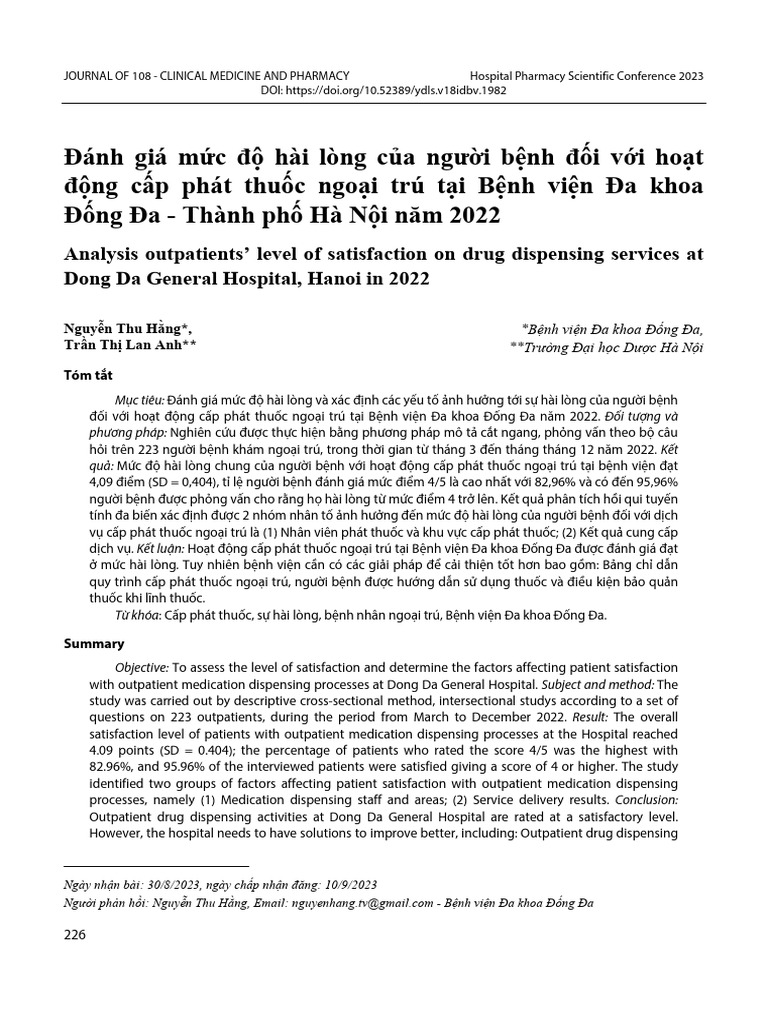 JOURNAL OF 108 - CLINICAL MEDICINE AND PHARMACY Hospital Pharmacy Scientific Conference 2023
DOI: https://doi.org/10.52389/ydls.v18idbv.1982

Đánh giá mức độ hài lòng của người bệnh đối với hoạt động cấp phát thuốc ngoại trú tại Bệnh viện Đa khoa Đống Đa - Thành phố Hà Nội năm 2022

Analysis outpatients' level of satisfaction on drug dispensing services at Dong Da General Hospital, Hanoi in 2022

Nguyễn Thu Hằng*,
Trần Thị Lan Anh**

*Bệnh viện Đa khoa Đống Đa,
**Trường Đại học Dược Hà Nội

Tóm tắt

Mục tiêu: Đánh giá mức độ hài lòng và xác định các yếu tố ảnh hưởng tới sự hài lòng của người bệnh đối với hoạt động cấp phát thuốc ngoại trú tại Bệnh viện Đa khoa Đống Đa năm 2022. Đối tượng và phương pháp: Nghiên cứu được thực hiện bằng phương pháp mô tả cắt ngang, phỏng vấn theo bộ câu hỏi trên 223 người bệnh khám ngoại trú, trong thời gian từ tháng 3 đến tháng tháng 12 năm 2022. Kết quả: Mức độ hài lòng chung của người bệnh với hoạt động cấp phát thuốc ngoại trú tại bệnh viện đạt 4,09 điểm (SD = 0,404), tỉ lệ người bệnh đánh giá mức điểm 4/5 là cao nhất với 82,96% và có đến 95,96% người bệnh được phỏng vấn cho rằng họ hài lòng từ mức điểm 4 trở lên. Kết quả phân tích hồi qui tuyến tính đa biến xác định được 2 nhóm nhân tố ảnh hưởng đến mức độ hài lòng của người bệnh đối với dịch vụ cấp phát thuốc ngoại trú là (1) Nhân viên phát thuốc và khu vực cấp phát thuốc; (2) Kết quả cung cấp dịch vụ. Kết luận: Hoạt động cấp phát thuốc ngoại trú tại Bệnh viện Đa khoa Đống Đa được đánh giá đạt ở mức hài lòng. Tuy nhiên bệnh viện cần có các giải pháp để cải thiện tốt hơn bao gồm: Bảng chỉ dẫn quy trình cấp phát thuốc ngoại trú, người bệnh được hướng dẫn sử dụng thuốc và điều kiện bảo quản thuốc khi lĩnh thuốc.

Từ khóa: Cấp phát thuốc, sự hài lòng, bệnh nhân ngoại trú, Bệnh viện Đa khoa Đống Đa.

Summary

Objective: To assess the level of satisfaction and determine the factors affecting patient satisfaction with outpatient medication dispensing processes at Dong Da General Hospital. Subject and method: The study was carried out by descriptive cross-sectional method, intersectional studys according to a set of questions on 223 outpatients, during the period from March to December 2022. Result: The overall satisfaction level of patients with outpatient medication dispensing processes at the Hospital reached 4.09 points (SD = 0.404); the percentage of patients who rated the score 4/5 was the highest with 82.96%, and 95.96% of the interviewed patients were satisfied giving a score of 4 or higher. The study identified two groups of factors affecting patient satisfaction with outpatient medication dispensing processes, namely (1) Medication dispensing staff and areas; (2) Service delivery results. Conclusion: Outpatient drug dispensing activities at Dong Da General Hospital are rated at a satisfactory level. However, the hospital needs to have solutions to improve better, including: Outpatient drug dispensing

Ngày nhận bài: 30/8/2023, ngày chấp nhận đăng: 10/9/2023
Người phản hồi: Nguyễn Thu Hằng, Email: nguyenhang.tv@gmail.com - Bệnh viện Đa khoa Đống Đa

226